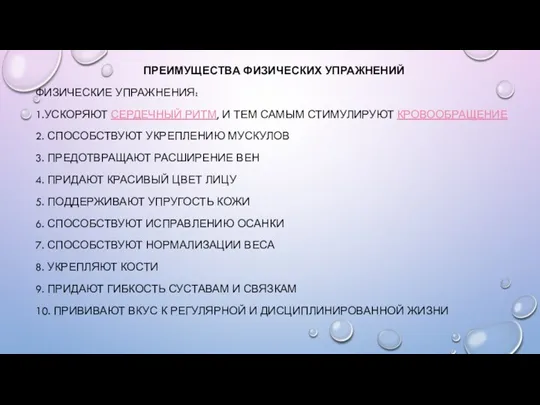 ПРЕИМУЩЕСТВА ФИЗИЧЕСКИХ УПРАЖНЕНИЙ

ФИЗИЧЕСКИЕ УПРАЖНЕНИЯ:

1.УСКОРЯЮТ СЕРДЕЧНЫЙ РИТМ, И ТЕМ САМЫМ СТИМУЛИРУЮТ КРОВООБРАЩЕНИЕ

2. СПОСОБСТВУЮТ УКРЕПЛЕНИЮ МУСКУЛОВ

3. ПРЕДОТВРАЩАЮТ РАСШИРЕНИЕ ВЕН

4. ПРИДАЮТ КРАСИВЫЙ ЦВЕТ ЛИЦУ

5. ПОДДЕРЖИВАЮТ УПРУГОСТЬ КОЖИ

6. СПОСОБСТВУЮТ ИСПРАВЛЕНИЮ ОСАНКИ

7. СПОСОБСТВУЮТ НОРМАЛИЗАЦИИ ВЕСА

8. УКРЕПЛЯЮТ КОСТИ

9. ПРИДАЮТ ГИБКОСТЬ СУСТАВАМ И СВЯЗКАМ

10. ПРИВИВАЮТ ВКУС К РЕГУЛЯРНОЙ И ДИСЦИПЛИНИРОВАННОЙ ЖИЗНИ